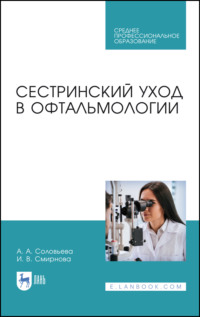 СРЕДНЕЕ
ПРОФЕССИОНАЛЬНОЕ
ОБРАЗОВАНИЕ

СЕСТРИНСКИЙ УХОД В ОФТАЛЬМОЛОГИИ

А. А. Соловьева
И. В. Смирнова

ЛАНЬ

E.LANBOOK.COM